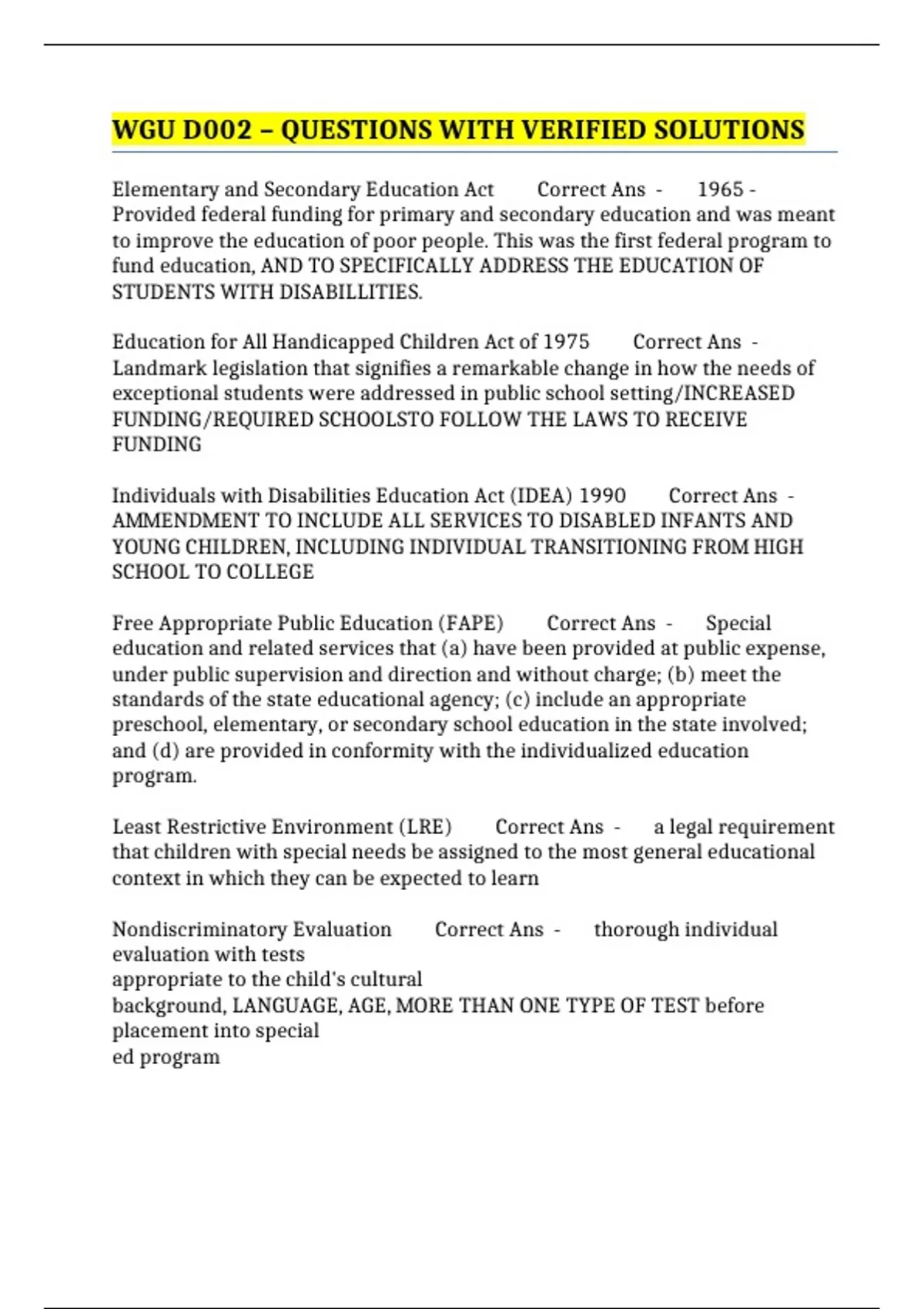 WGU D002 – QUESTIONS WITH VERIFIED SOLUTIONS

Elementary and Secondary Education Act Correct Ans - 1965 - Provided federal funding for primary and secondary education and was meant to improve the education of poor people. This was the first federal program to fund education, AND TO SPECIFICALLY ADDRESS THE EDUCATION OF STUDENTS WITH DISABILLITIES.

Education for All Handicapped Children Act of 1975 Correct Ans - Landmark legislation that signifies a remarkable change in how the needs of exceptional students were addressed in public school setting/INCREASED FUNDING/REQUIRED SCHOOLSTO FOLLOW THE LAWS TO RECEIVE FUNDING

Individuals with Disabilities Education Act (IDEA) 1990 Correct Ans - AMMENDMENT TO INCLUDE ALL SERVICES TO DISABLED INFANTS AND YOUNG CHILDREN, INCLUDING INDIVIDUAL TRANSITIONING FROM HIGH SCHOOL TO COLLEGE

Free Appropriate Public Education (FAPE) Correct Ans - Special education and related services that (a) have been provided at public expense, under public supervision and direction and without charge; (b) meet the standards of the state educational agency; (c) include an appropriate preschool, elementary, or secondary school education in the state involved; and (d) are provided in conformity with the individualized education program.

Least Restrictive Environment (LRE) Correct Ans - a legal requirement that children with special needs be assigned to the most general educational context in which they can be expected to learn

Nondiscriminatory Evaluation Correct Ans - thorough individual evaluation with tests
appropriate to the child's cultural
background, LANGUAGE, AGE, MORE THAN ONE TYPE OF TEST before placement into special
ed program